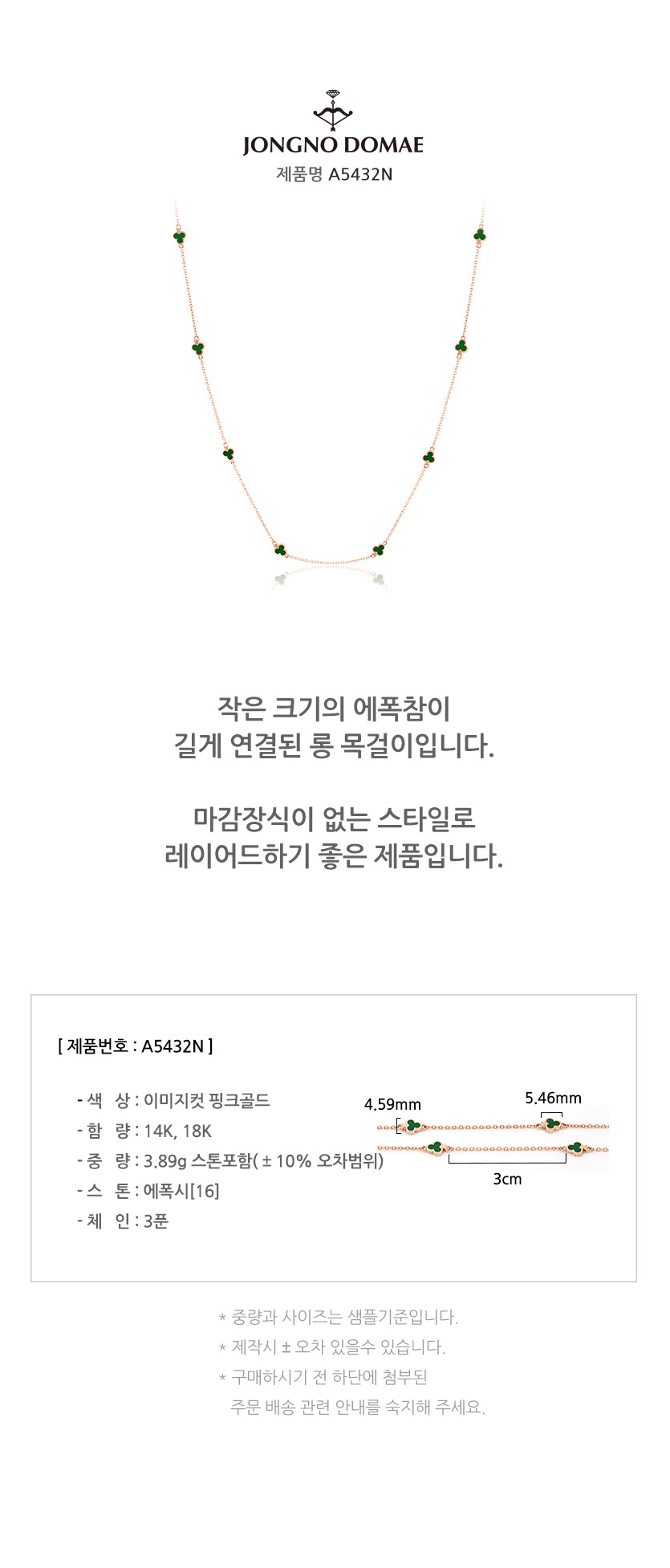 JONGNO DOMAE
제품명 A5432N

작은 크기의 에폭참이
길게 연결된 롱 목걸이입니다.

마감장식이 없는 스타일로
레이어드하기 좋은 제품입니다.

[ 제품번호 : A5432N ]

- 색 상 : 이미지컷 핑크골드
- 함 량 : 14K, 18K
- 중 량 : 3.89g 스톤포함( ± 10% 오차범위)
- 스 톤 : 에폭시[16]
- 체 인 : 3푼

4.59mm
5.46mm
3cm

* 중량과 사이즈는 샘플기준입니다.
* 제작시 ± 오차 있을수 있습니다.
* 구매하시기 전 하단에 첨부된
주문 배송 관련 안내를 숙지해 주세요.